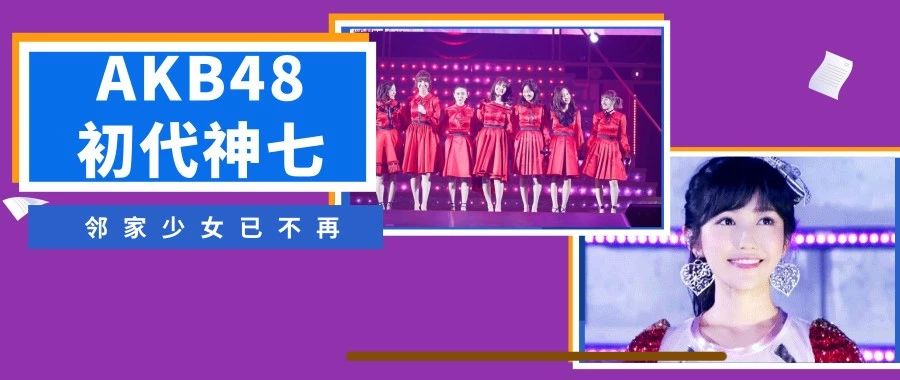 AKB48
初代神七

邻家少女已不再